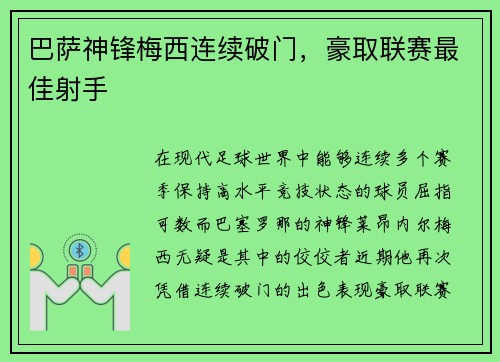 巴萨神锋梅西连续破门，豪取联赛最佳射手

在现代足球世界中能够连续多个赛季保持高水平竞技状态的球员屈指可数而巴塞罗那的神锋莱昂内尔梅西无疑是其中的佼佼者近期他再次凭借连续破门的出色表现豪取联赛